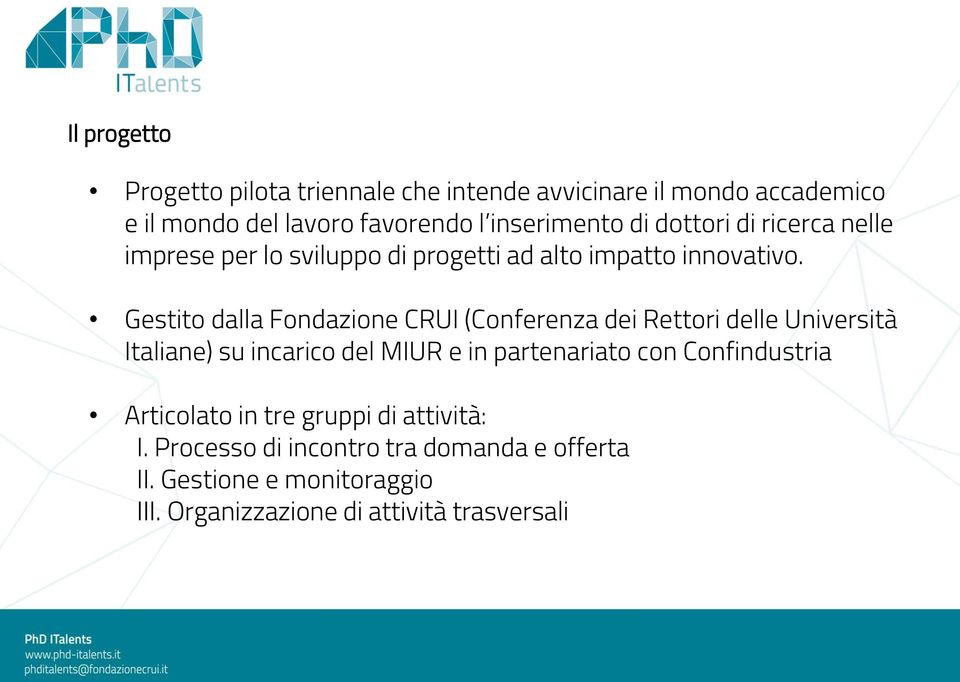 PhD
ITalents

Il progetto

• Progetto pilota triennale che intende avvicinare il mondo accademico e il mondo del lavoro favorendo l'inserimento di dottori di ricerca nelle imprese per lo sviluppo di progetti ad alto impatto innovativo.

• Gestito dalla Fondazione CRUI (Conferenza dei Rettori delle Università Italiane) su incarico del MIUR e in partenariato con Confindustria

• Articolato in tre gruppi di attività:
I. Processo di incontro tra domanda e offerta
II. Gestione e monitoraggio
III. Organizzazione di attività trasversali

PhD ITalents
www.phd-italents.it
phditalents@fondazionecrui.it